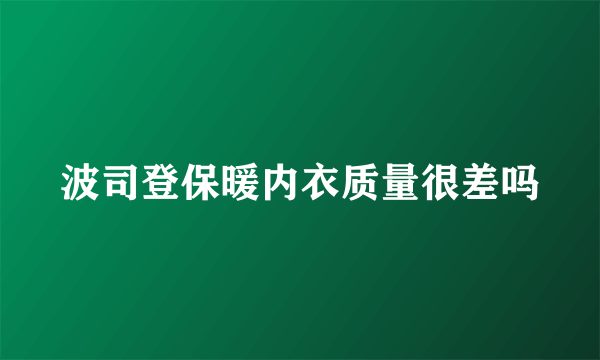 波司登保暖内衣质量很差吗